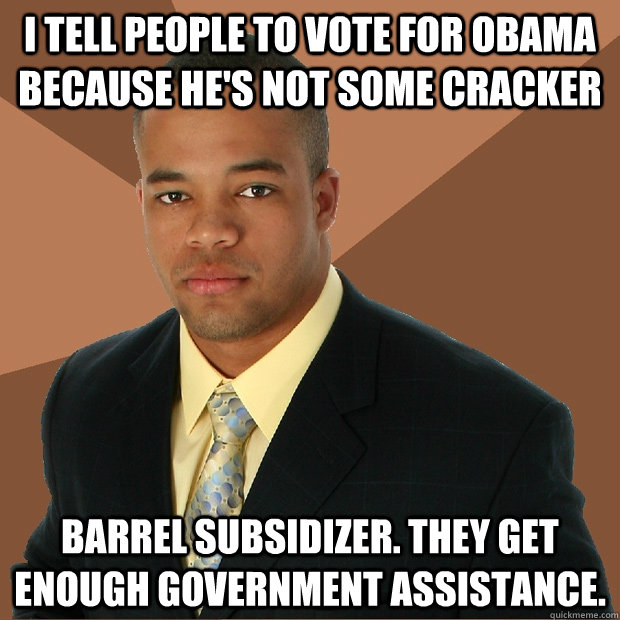 I TELL PEOPLE TO VOTE FOR OBAMA BECAUSE HE'S NOT SOME CRACKER

BARREL SUBSIDIZER. THEY GET ENOUGH GOVERNMENT ASSISTANCE.

quickmeme.com